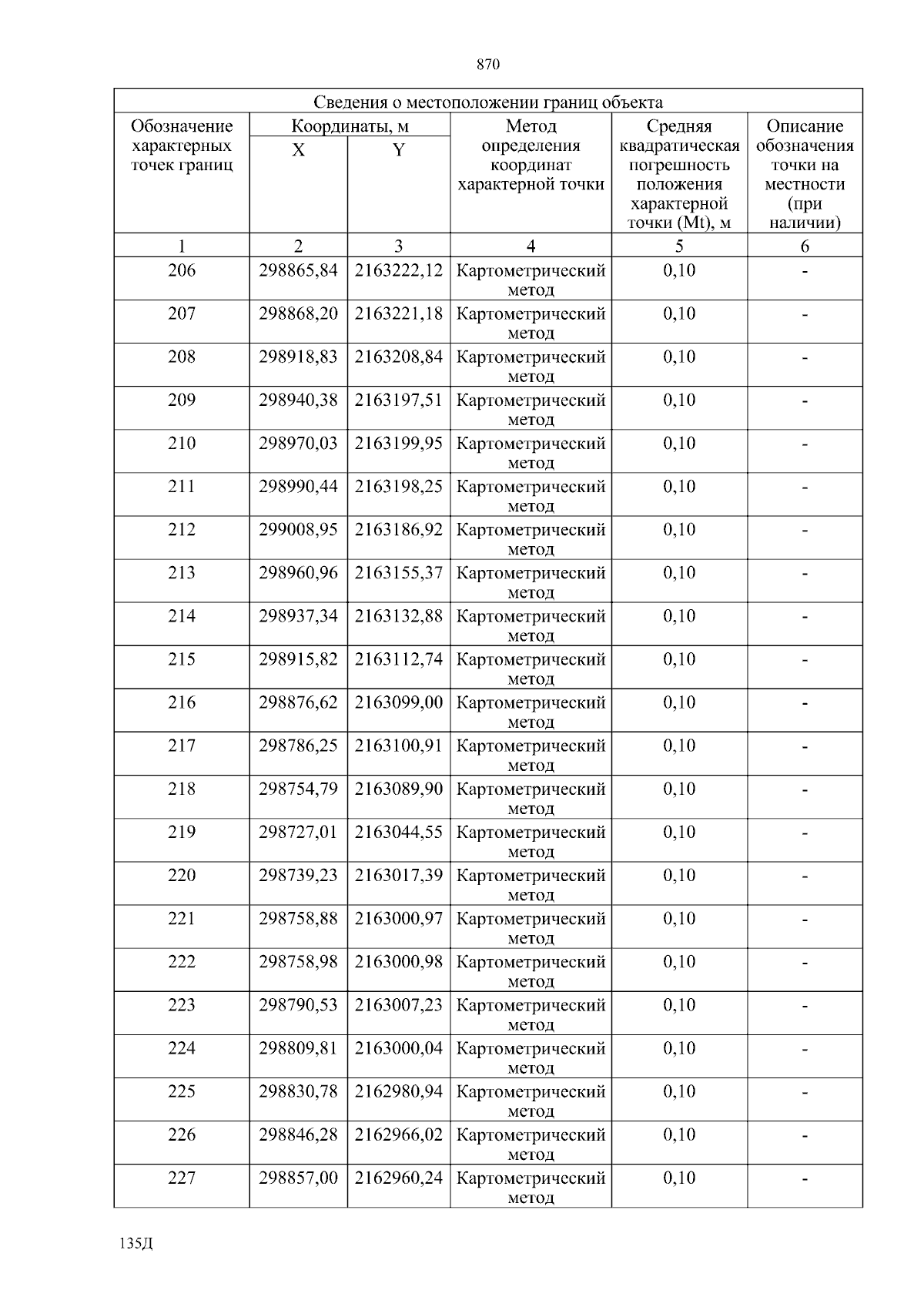 870

| Сведения о местоположении границ объекта | | | | | |
|---|---|---|---|---|---|
| Обозначение характерных точек границ | Координаты, м | | Метод определения координат характерной точки | Средняя квадратическая погрешность положения характерной точки (Mt), м | Описание обозначения точки на местности (при наличии) |
| | X | Y | | | |
| 1 | 2 | 3 | 4 | 5 | 6 |
| 206 | 298865,84 | 2163222,12 | Картометрический метод | 0,10 | - |
| 207 | 298868,20 | 2163221,18 | Картометрический метод | 0,10 | - |
| 208 | 298918,83 | 2163208,84 | Картометрический метод | 0,10 | - |
| 209 | 298940,38 | 2163197,51 | Картометрический метод | 0,10 | - |
| 210 | 298970,03 | 2163199,95 | Картометрический метод | 0,10 | - |
| 211 | 298990,44 | 2163198,25 | Картометрический метод | 0,10 | - |
| 212 | 299008,95 | 2163186,92 | Картометрический метод | 0,10 | - |
| 213 | 298960,96 | 2163155,37 | Картометрический метод | 0,10 | - |
| 214 | 298937,34 | 2163132,88 | Картометрический метод | 0,10 | - |
| 215 | 298915,82 | 2163112,74 | Картометрический метод | 0,10 | - |
| 216 | 298876,62 | 2163099,00 | Картометрический метод | 0,10 | - |
| 217 | 298786,25 | 2163100,91 | Картометрический метод | 0,10 | - |
| 218 | 298754,79 | 2163089,90 | Картометрический метод | 0,10 | - |
| 219 | 298727,01 | 2163044,55 | Картометрический метод | 0,10 | - |
| 220 | 298739,23 | 2163017,39 | Картометрический метод | 0,10 | - |
| 221 | 298758,88 | 2163000,97 | Картометрический метод | 0,10 | - |
| 222 | 298758,98 | 2163000,98 | Картометрический метод | 0,10 | - |
| 223 | 298790,53 | 2163007,23 | Картометрический метод | 0,10 | - |
| 224 | 298809,81 | 2163000,04 | Картометрический метод | 0,10 | - |
| 225 | 298830,78 | 2162980,94 | Картометрический метод | 0,10 | - |
| 226 | 298846,28 | 2162966,02 | Картометрический метод | 0,10 | - |
| 227 | 298857,00 | 2162960,24 | Картометрический метод | 0,10 | - |

135Д